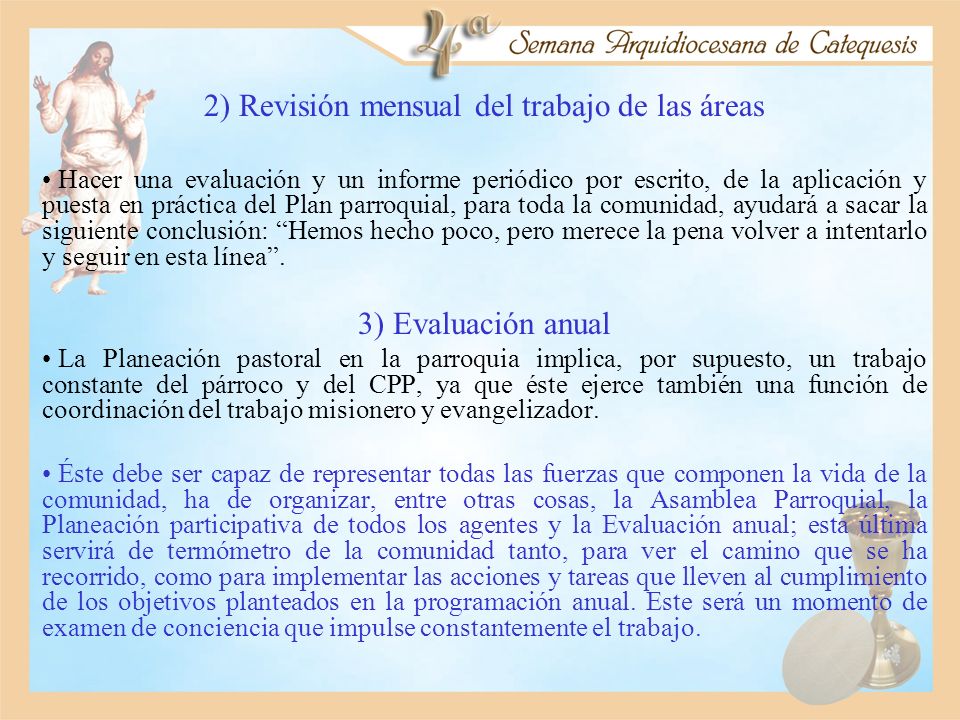 4ª Semana Arquidiocesana de Catequesis

2) Revisión mensual del trabajo de las áreas

• Hacer una evaluación y un informe periódico por escrito, de la aplicación y puesta en práctica del Plan parroquial, para toda la comunidad, ayudará a sacar la siguiente conclusión: “Hemos hecho poco, pero merece la pena volver a intentarlo y seguir en esta línea”.

3) Evaluación anual

• La Planeación pastoral en la parroquia implica, por supuesto, un trabajo constante del párroco y del CPP, ya que éste ejerce también una función de coordinación del trabajo misionero y evangelizador.

• Éste debe ser capaz de representar todas las fuerzas que componen la vida de la comunidad, ha de organizar, entre otras cosas, la Asamblea Parroquial, la Planeación participativa de todos los agentes y la Evaluación anual; esta última servirá de termómetro de la comunidad tanto, para ver el camino que se ha recorrido, como para implementar las acciones y tareas que lleven al cumplimiento de los objetivos planteados en la programación anual. Este será un momento de examen de conciencia que impulse constantemente el trabajo.